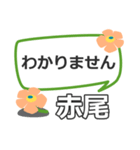 わかりません

赤尾